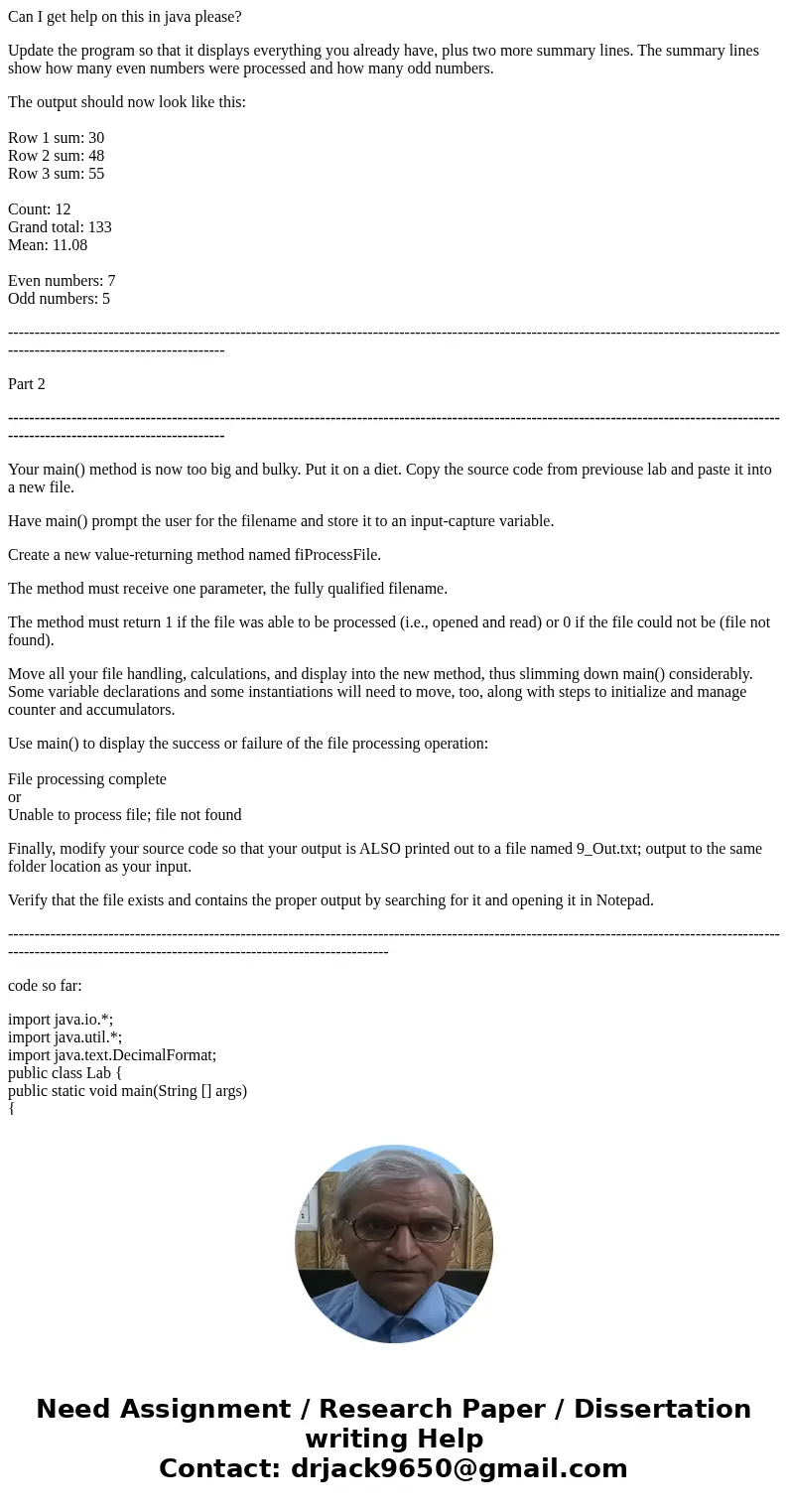 Can I get help on this in java please?

Update the program so that it displays everything you already have, plus two more summary lines. The summary lines show how many even numbers were processed and how many odd numbers.

The output should now look like this:

Row 1 sum: 30
Row 2 sum: 48
Row 3 sum: 55

Count: 12
Grand total: 133
Mean: 11.08

Even numbers: 7
Odd numbers: 5

------------------------------------------------------------------------------------------------------------------------------------------------------------------------------------------

Part 2

------------------------------------------------------------------------------------------------------------------------------------------------------------------------------------------

Your main() method is now too big and bulky. Put it on a diet. Copy the source code from previouse lab and paste it into a new file.

Have main() prompt the user for the filename and store it to an input-capture variable.

Create a new value-returning method named fiProcessFile.

The method must receive one parameter, the fully qualified filename.

The method must return 1 if the file was able to be processed (i.e., opened and read) or 0 if the file could not be (file not found).

Move all your file handling, calculations, and display into the new method, thus slimming down main() considerably. Some variable declarations and some instantiations will need to move, too, along with steps to initialize and manage counter and accumulators.

Use main() to display the success or failure of the file processing operation:

File processing complete
or
Unable to process file; file not found

Finally, modify your source code so that your output is ALSO printed out to a file named 9_Out.txt; output to the same folder location as your input.

Verify that the file exists and contains the proper output by searching for it and opening it in Notepad.

------------------------------------------------------------------------------------------------------------------------------------------------------------------------------------------------------------------------

code so far:

import java.io.*;
import java.util.*;
import java.text.DecimalFormat;
public class Lab {
public static void main(String [] args)
{

Need Assignment / Research Paper / Dissertation writing Help
Contact: drjack9650@gmail.com